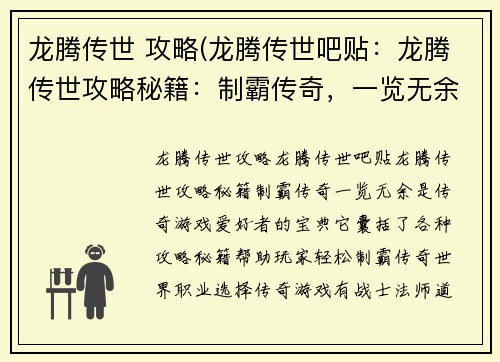 龙腾传世 攻略(龙腾传世吧贴：龙腾传世攻略秘籍：制霸传奇，一览无余

龙腾传世攻略龙腾传世吧贴龙腾传世攻略秘籍制霸传奇一览无余是传奇游戏爱好者的宝典它囊括了各种攻略秘籍帮助玩家轻松制霸传奇世界职业选择传奇游戏有战士法师道